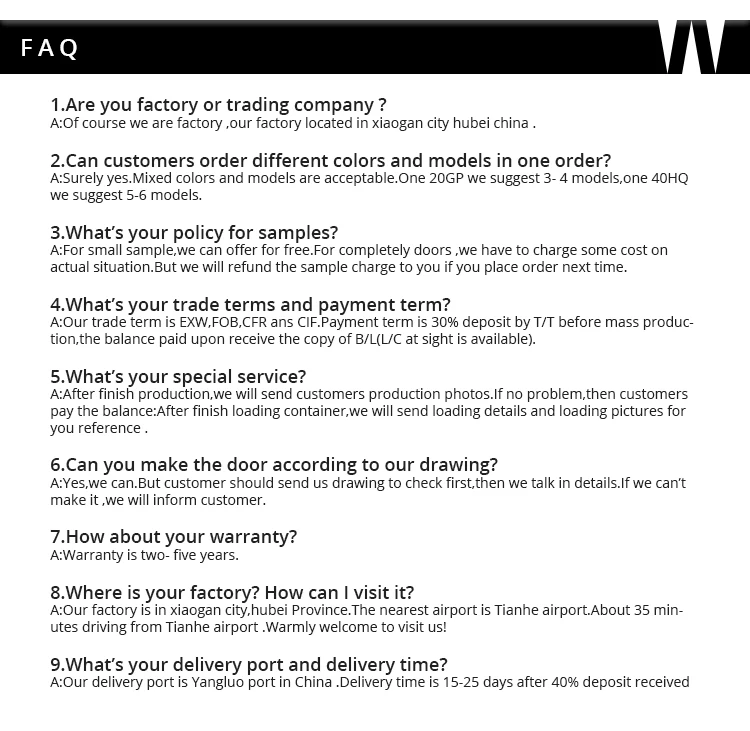 FAQ

1.Are you factory or trading company ?
A:Of course we are factory ,our factory located in xiaogan city hubei china .

2.Can customers order different colors and models in one order?
A:Surely yes.Mixed colors and models are acceptable.One 20GP we suggest 3- 4 models,one 40HQ we suggest 5-6 models.

3.What's your policy for samples?
A:For small sample,we can offer for free.For completely doors ,we have to charge some cost on actual situation.But we will refund the sample charge to you if you place order next time.

4.What's your trade terms and payment term?
A:Our trade term is EXW,FOB,CFR ans CIF.Payment term is 30% deposit by T/T before mass production,the balance paid upon receive the copy of B/L(L/C at sight is available).

5.What's your special service?
A:After finish production,we will send customers production photos.If no problem,then customers pay the balance:After finish loading container,we will send loading details and loading pictures for you reference .

6.Can you make the door according to our drawing?
A:Yes,we can.But customer should send us drawing to check first,then we talk in details.If we can't make it ,we will inform customer.

7.How about your warranty?
A:Warranty is two- five years.

8.Where is your factory? How can I visit it?
A:Our factory is in xiaogan city,hubei Province.The nearest airport is Tianhe airport.About 35 minutes driving from Tianhe airport .Warmly welcome to visit us!

9.What's your delivery port and delivery time?
A:Our delivery port is Yangluo port in China .Delivery time is 15-25 days after 40% deposit received